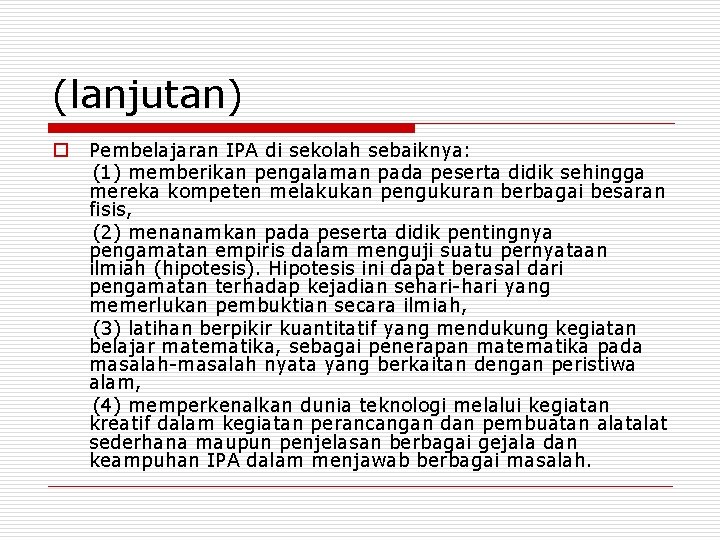 (lanjutan)

Pembelajaran IPA di sekolah sebaiknya:

(1) memberikan pengalaman pada peserta didik sehingga mereka kompeten melakukan pengukuran berbagai besaran fisis,

(2) menanamkan pada peserta didik pentingnya pengamatan empiris dalam menguji suatu pernyataan ilmiah (hipotesis). Hipotesis ini dapat berasal dari pengamatan terhadap kejadian sehari-hari yang memerlukan pembuktian secara ilmiah,

(3) latihan berpikir kuantitatif yang mendukung kegiatan belajar matematika, sebagai penerapan matematika pada masalah-masalah nyata yang berkaitan dengan peristiwa alam,

(4) memperkenalkan dunia teknologi melalui kegiatan kreatif dalam kegiatan perancangan dan pembuatan alatalat sederhana maupun penjelasan berbagai gejala dan keampuhan IPA dalam menjawab berbagai masalah.